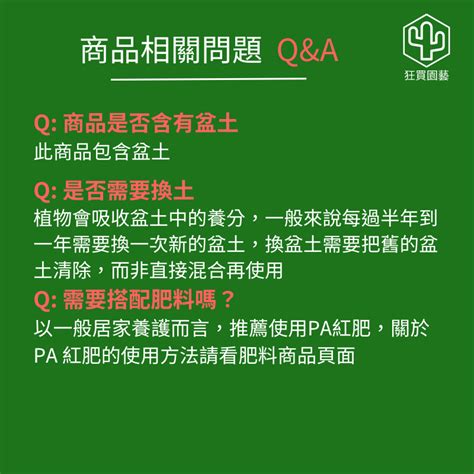 商品相關問題 Q&A

狂買園藝

Q: 商品是否含有盆土

此商品包含盆土

Q: 是否需要換土

植物會吸收盆土中的養分，一般來說每過半年到一年需要換一次新的盆土，換盆土需要把舊的盆土清除，而非直接混合再使用

Q: 需要搭配肥料嗎？

以一般居家養護而言，推薦使用PA紅肥，關於PA紅肥的使用方法請看肥料商品頁面